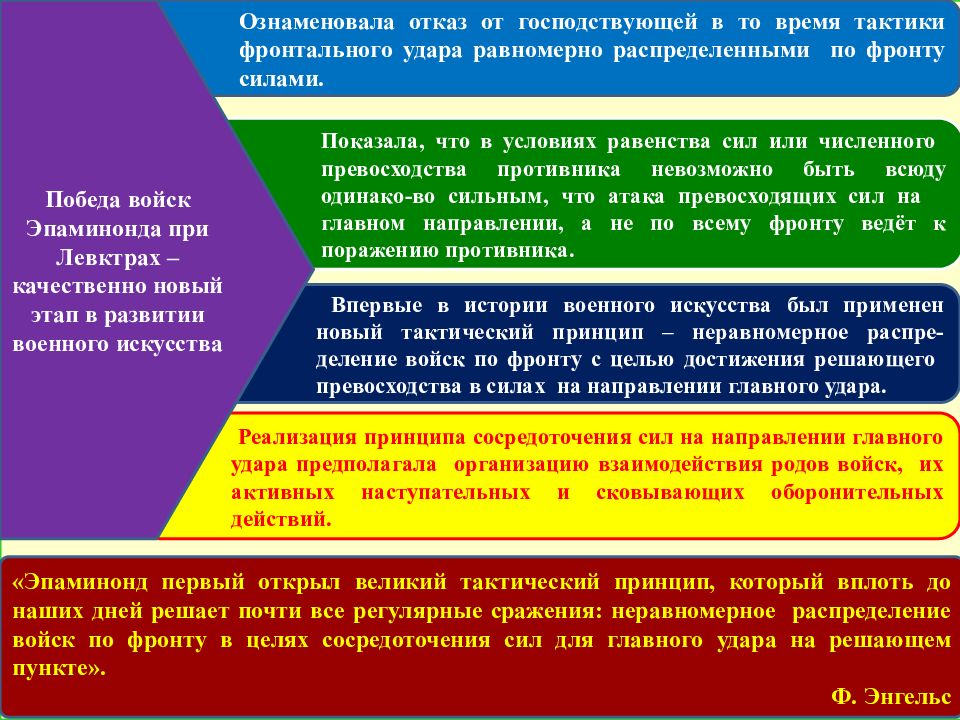 Победа войск Эпаминонда при Левктрах – качественно новый этап в развитии военного искусства

Ознаменовала отказ от господствующей в то время тактики фронтального удара равномерно распределенными по фронту силами.

Показала, что в условиях равенства сил или численного превосходства противника невозможно быть всюду одинако-во сильным, что атака превосходящих сил на главном направлении, а не по всему фронту ведёт к поражению противника.

Впервые в истории военного искусства был применен новый тактический принцип – неравномерное распределение войск по фронту с целью достижения решающего превосходства в силах на направлении главного удара.

Реализация принципа сосредоточения сил на направлении главного удара предполагала организацию взаимодействия родов войск, их активных наступательных и сковывающих оборонительных действий.

«Эпаминонд первый открыл великий тактический принцип, который вплоть до наших дней решает почти все регулярные сражения: неравномерное распределение войск по фронту в целях сосредоточения сил для главного удара на решающем пункте».

Ф. Энгельс